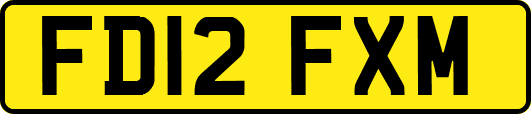 FD12 FXM